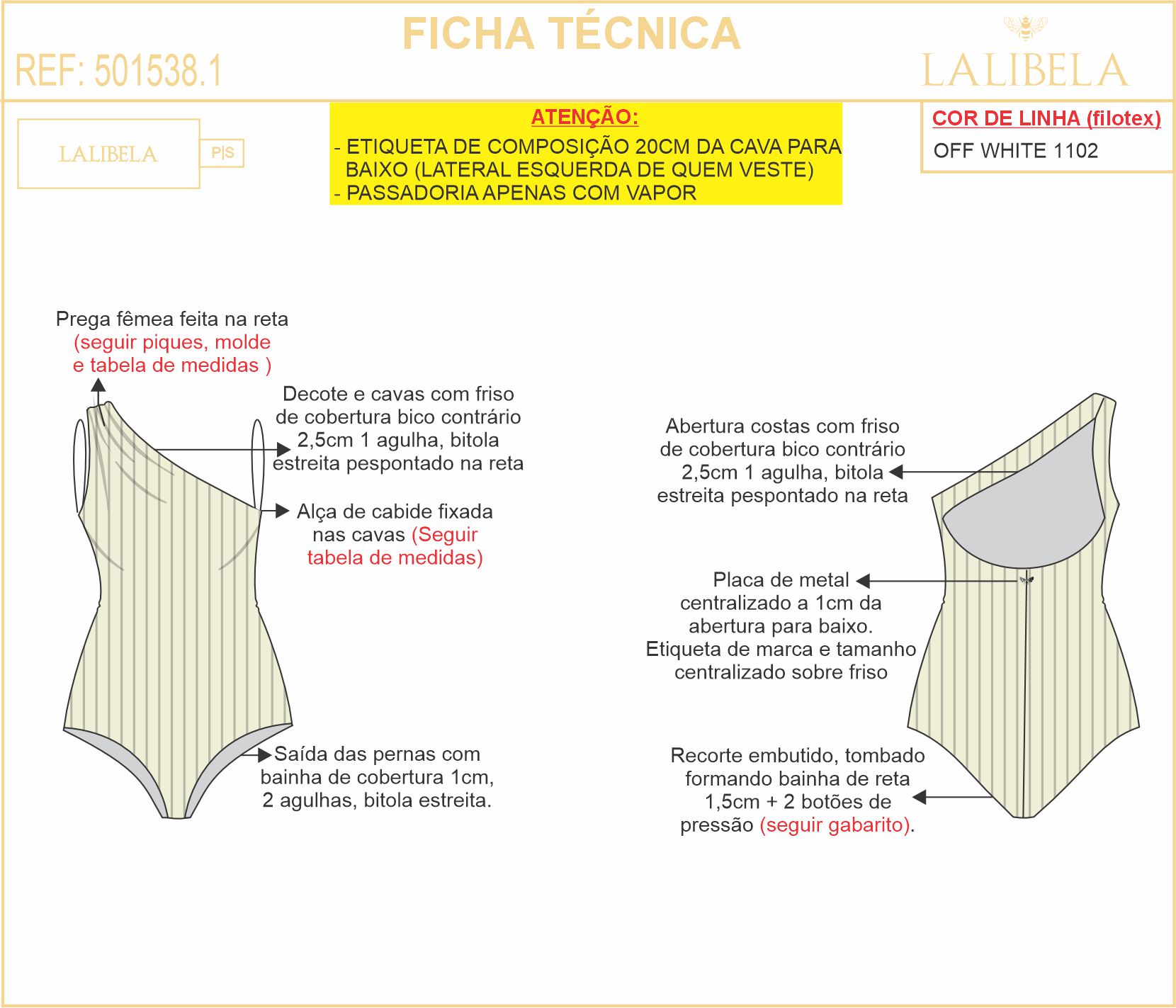 FICHA TÉCNICA

REF: 501538.1

LALIBELA

LALIBELA P|S

ATENÇÃO:
- ETIQUETA DE COMPOSIÇÃO 20CM DA CAVA PARA BAIXO (LATERAL ESQUERDA DE QUEM VESTE)
- PASSADORIA APENAS COM VAPOR

COR DE LINHA (filotex)
OFF WHITE 1102

Prega fêmea feita na reta (seguir piques, molde e tabela de medidas )

Decote e cavas com friso de cobertura bico contrário 2,5cm 1 agulha, bitola estreita pespontado na reta

Alça de cabide fixada nas cavas (Seguir tabela de medidas)

Saída das pernas com bainha de cobertura 1cm, 2 agulhas, bitola estreita.

Abertura costas com friso de cobertura bico contrário 2,5cm 1 agulha, bitola estreita pespontado na reta

Placa de metal centralizado a 1cm da abertura para baixo. Etiqueta de marca e tamanho centralizado sobre friso

Recorte embutido, tombado formando bainha de reta 1,5cm + 2 botões de pressão (seguir gabarito).